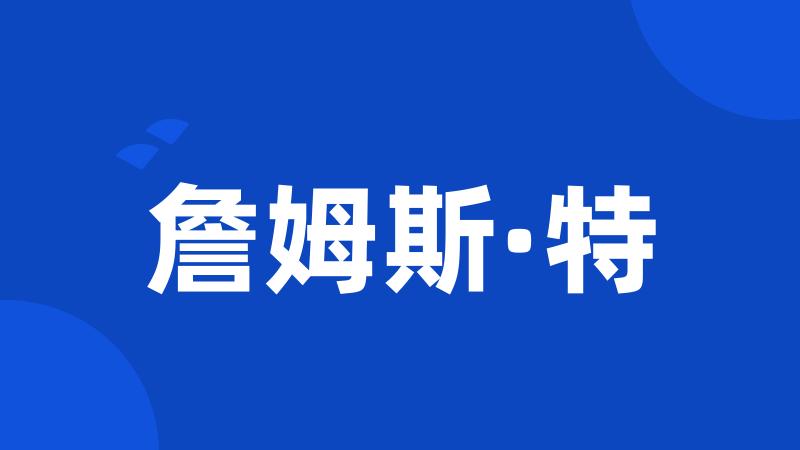 詹姆斯·特